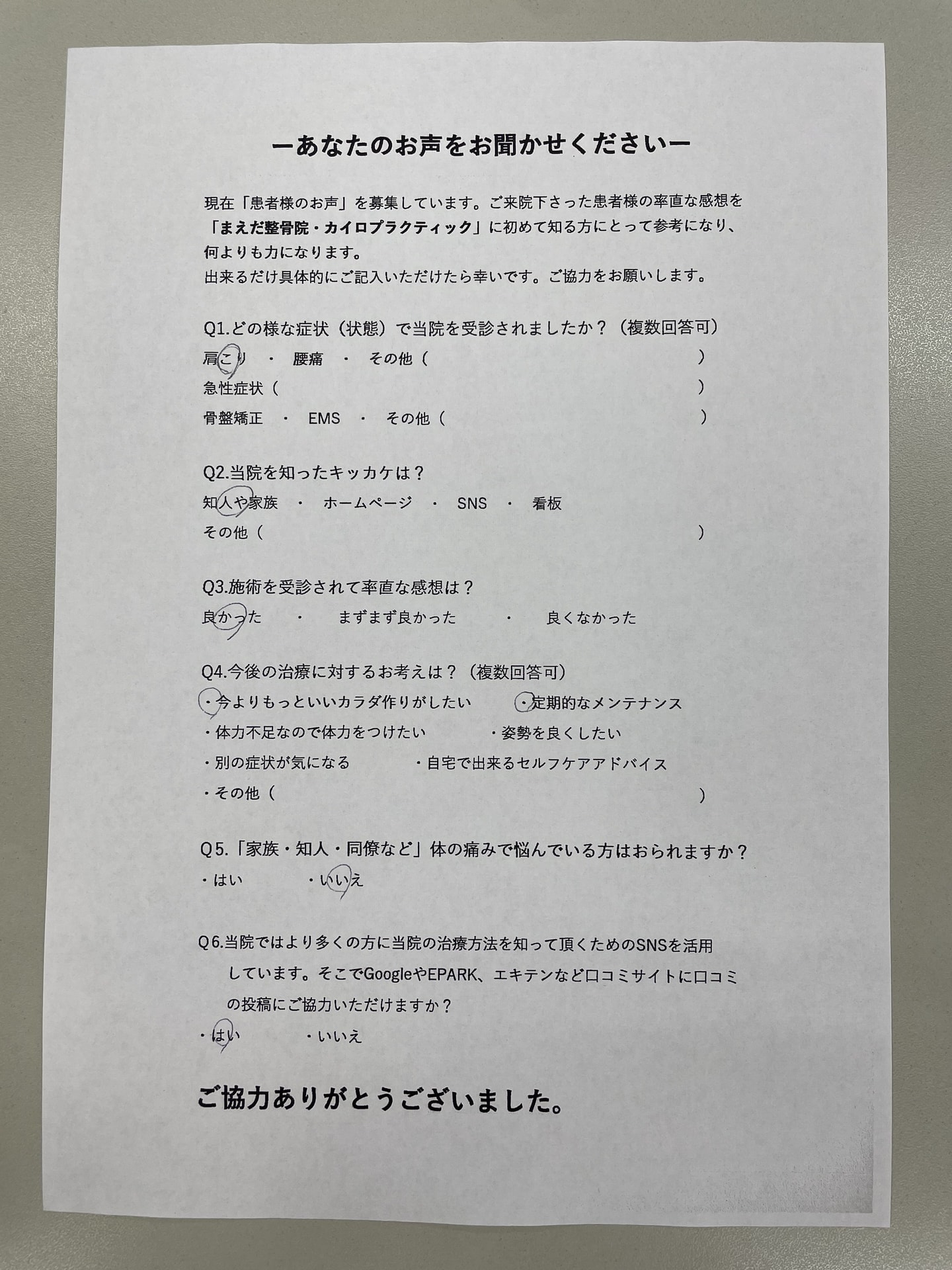 ーあなたのお声をお聞かせくださいー

現在「患者様のお声」を募集しています。ご来院下さった患者様の率直な感想を「まえだ整骨院・カイロプラクティック」に初めて知る方にとって参考になり、何よりも力になります。
出来るだけ具体的にご記入いただけたら幸いです。ご協力をお願いします。

Q1.どの様な症状（状態）で当院を受診されましたか？（複数回答可）
肩こり ・ 腰痛 ・ その他（ ）
急性症状（ ）
骨盤矯正 ・ EMS ・ その他（ ）

Q2.当院を知ったキッカケは？
知人や家族 ・ ホームページ ・ SNS ・ 看板
その他（ ）

Q3.施術を受診されて率直な感想は？
良かった ・ まずまず良かった ・ 良くなかった

Q4.今後の治療に対するお考えは？（複数回答可）
・今よりもっといいカラダ作りがしたい ・定期的なメンテナンス
・体力不足なので体力をつけたい ・姿勢を良くしたい
・別の症状が気になる ・自宅で出来るセルフケアアドバイス
・その他（ ）

Q5.「家族・知人・同僚など」体の痛みで悩んでいる方はおられますか？
・はい ・いいえ

Q6.当院ではより多くの方に当院の治療方法を知って頂くためのSNSを活用しています。そこでGoogleやEPARK、エキテンなど口コミサイトに口コミの投稿にご協力いただけますか？
・はい ・いいえ

ご協力ありがとうございました。